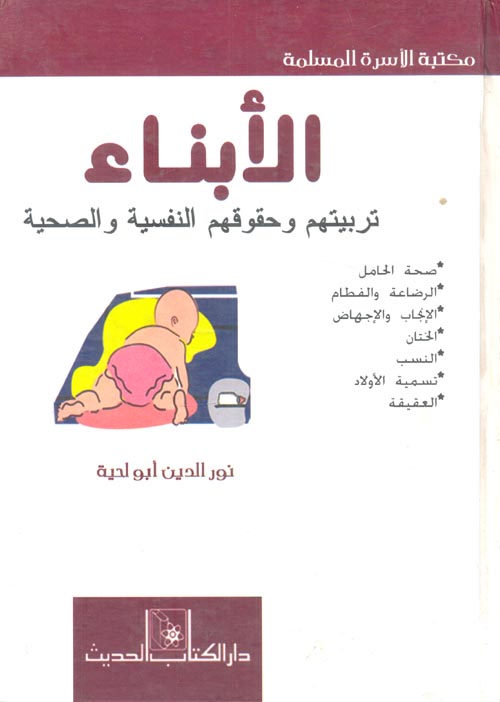 مكتبة الأسرة المسلمة

الأبناء

تربيتهم وحقوقهم النفسية والصحية

*صحة الحامل
*الرضاعة والفطام
*الإنجاب والإجهاض
*الختان
*النسب
*تسمية الأولاد
*العقيقة

نور الدين أبو لحية

دار الكتاب الحديث